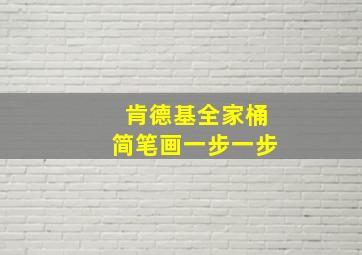 肯德基全家桶
简笔画一步一步